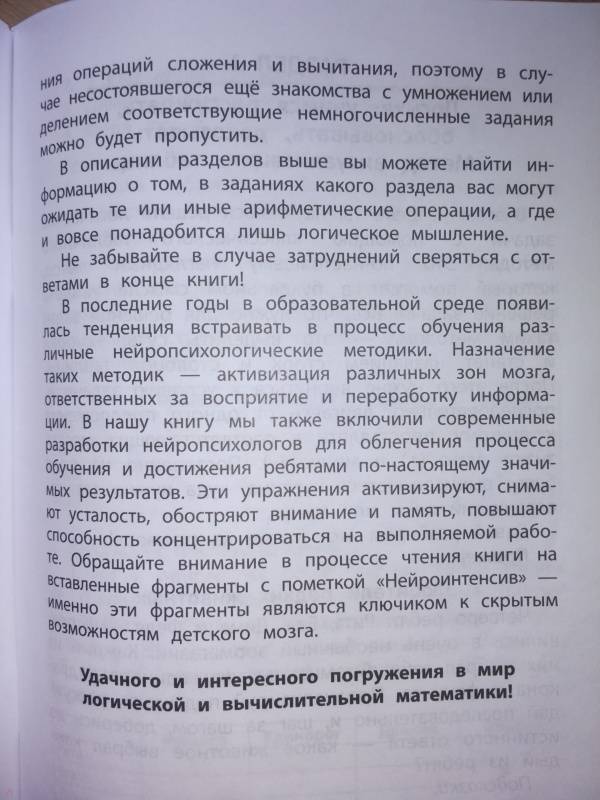 ния операций сложения и вычитания, поэтому в случае несостоявшегося ещё знакомства с умножением или делением соответствующие немногочисленные задания можно будет пропустить.

В описании разделов выше вы можете найти информацию о том, в заданиях какого раздела вас могут ожидать те или иные арифметические операции, а где и вовсе понадобится лишь логическое мышление.

Не забывайте в случае затруднений сверяться с ответами в конце книги!

В последние годы в образовательной среде появилась тенденция встраивать в процесс обучения различные нейропсихологические методики. Назначение таких методик — активизация различных зон мозга, ответственных за восприятие и переработку информации. В нашу книгу мы также включили современные разработки нейропсихологов для облегчения процесса обучения и достижения ребятами по-настоящему значимых результатов. Эти упражнения активизируют, снимают усталость, обостряют внимание и память, повышают способность концентрироваться на выполняемой работе. Обращайте внимание в процессе чтения книги на вставленные фрагменты с пометкой «Нейроинтенсив» — именно эти фрагменты являются ключиком к скрытым возможностям детского мозга.

Удачного и интересного погружения в мир логической и вычислительной математики!